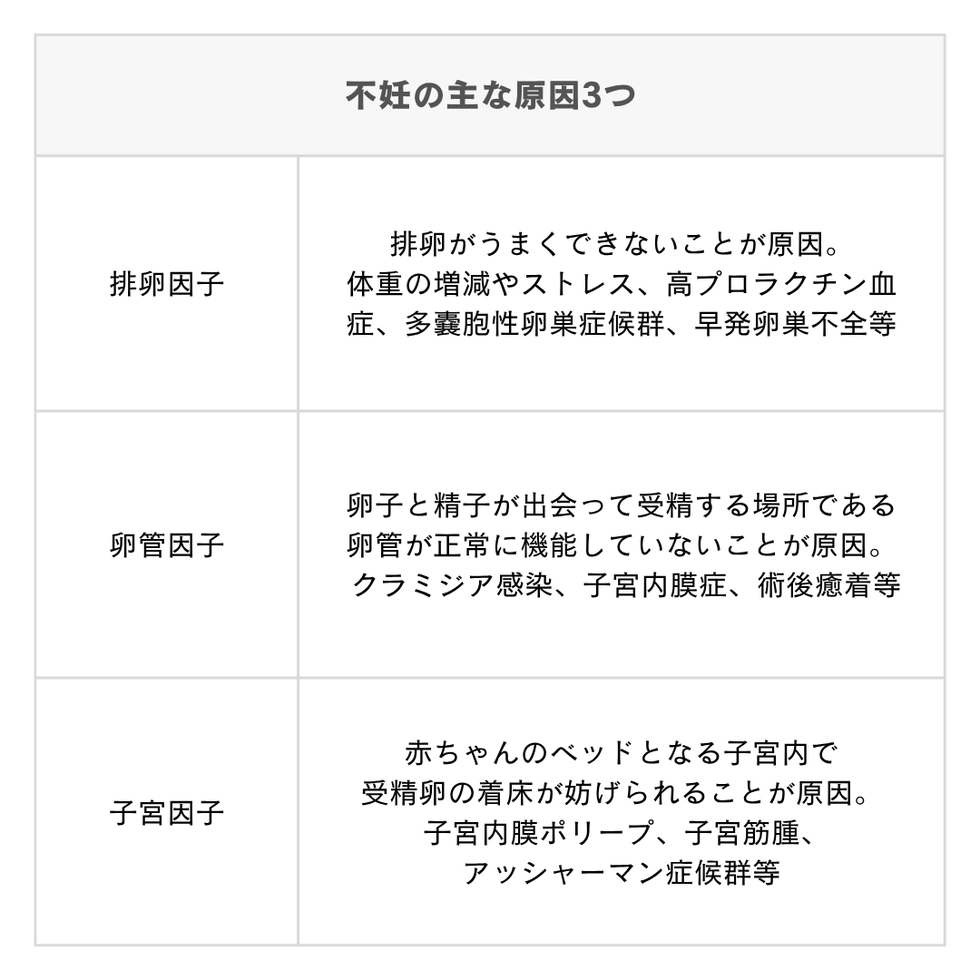 | 不妊の主な原因3つ | |
|---|---|
| 排卵因子 | 排卵がうまくできないことが原因。体重の増減やストレス、高プロラクチン血症、多嚢胞性卵巣症候群、早発卵巣不全等 |
| 卵管因子 | 卵子と精子が出会って受精する場所である卵管が正常に機能していないことが原因。クラミジア感染、子宮内膜症、術後癒着等 |
| 子宮因子 | 赤ちゃんのベッドとなる子宮内で受精卵の着床が妨げられることが原因。子宮内膜ポリープ、子宮筋腫、アッシャーマン症候群等 |